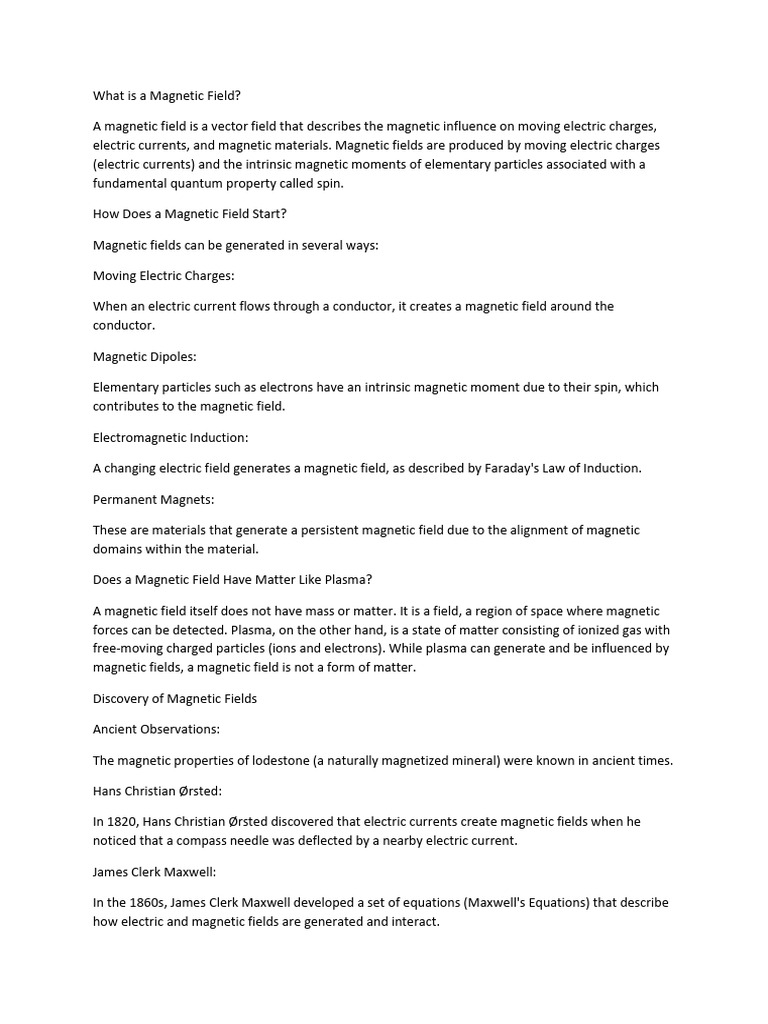 What is a Magnetic Field?

A magnetic field is a vector field that describes the magnetic influence on moving electric charges, electric currents, and magnetic materials. Magnetic fields are produced by moving electric charges (electric currents) and the intrinsic magnetic moments of elementary particles associated with a fundamental quantum property called spin.

How Does a Magnetic Field Start?

Magnetic fields can be generated in several ways:

Moving Electric Charges:

When an electric current flows through a conductor, it creates a magnetic field around the conductor.

Magnetic Dipoles:

Elementary particles such as electrons have an intrinsic magnetic moment due to their spin, which contributes to the magnetic field.

Electromagnetic Induction:

A changing electric field generates a magnetic field, as described by Faraday's Law of Induction.

Permanent Magnets:

These are materials that generate a persistent magnetic field due to the alignment of magnetic domains within the material.

Does a Magnetic Field Have Matter Like Plasma?

A magnetic field itself does not have mass or matter. It is a field, a region of space where magnetic forces can be detected. Plasma, on the other hand, is a state of matter consisting of ionized gas with free-moving charged particles (ions and electrons). While plasma can generate and be influenced by magnetic fields, a magnetic field is not a form of matter.

Discovery of Magnetic Fields

Ancient Observations:

The magnetic properties of lodestone (a naturally magnetized mineral) were known in ancient times.

Hans Christian Ørsted:

In 1820, Hans Christian Ørsted discovered that electric currents create magnetic fields when he noticed that a compass needle was deflected by a nearby electric current.

James Clerk Maxwell:

In the 1860s, James Clerk Maxwell developed a set of equations (Maxwell's Equations) that describe how electric and magnetic fields are generated and interact.